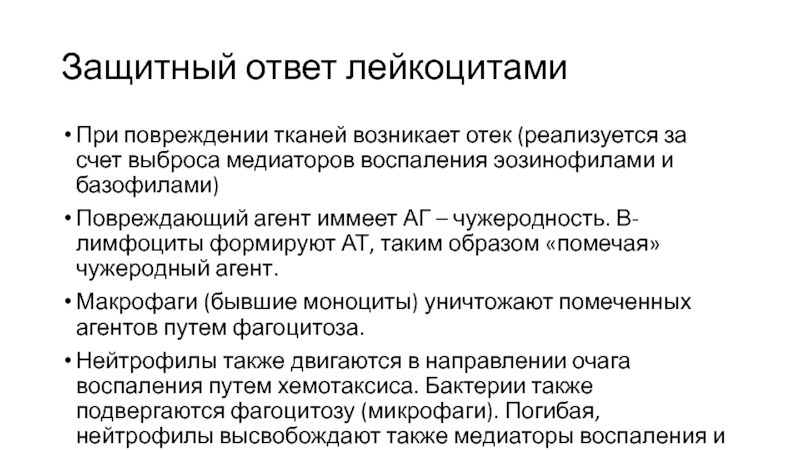 Защитный ответ лейкоцитами

• При повреждении тканей возникает отек (реализуется за счет выброса медиаторов воспаления эозинофилами и базофилами)

• Повреждающий агент иммеет АГ – чужеродность. В-лимфоциты формируют АТ, таким образом «помечая» чужеродный агент.

• Макрофаги (бывшие моноциты) уничтожают помеченных агентов путем фагоцитоза.

• Нейтрофилы также двигаются в направлении очага воспаления путем хемотаксиса. Бактерии также подвергаются фагоцитозу (микрофаги). Погибая, нейтрофилы высвобождают также медиаторы воспаления и